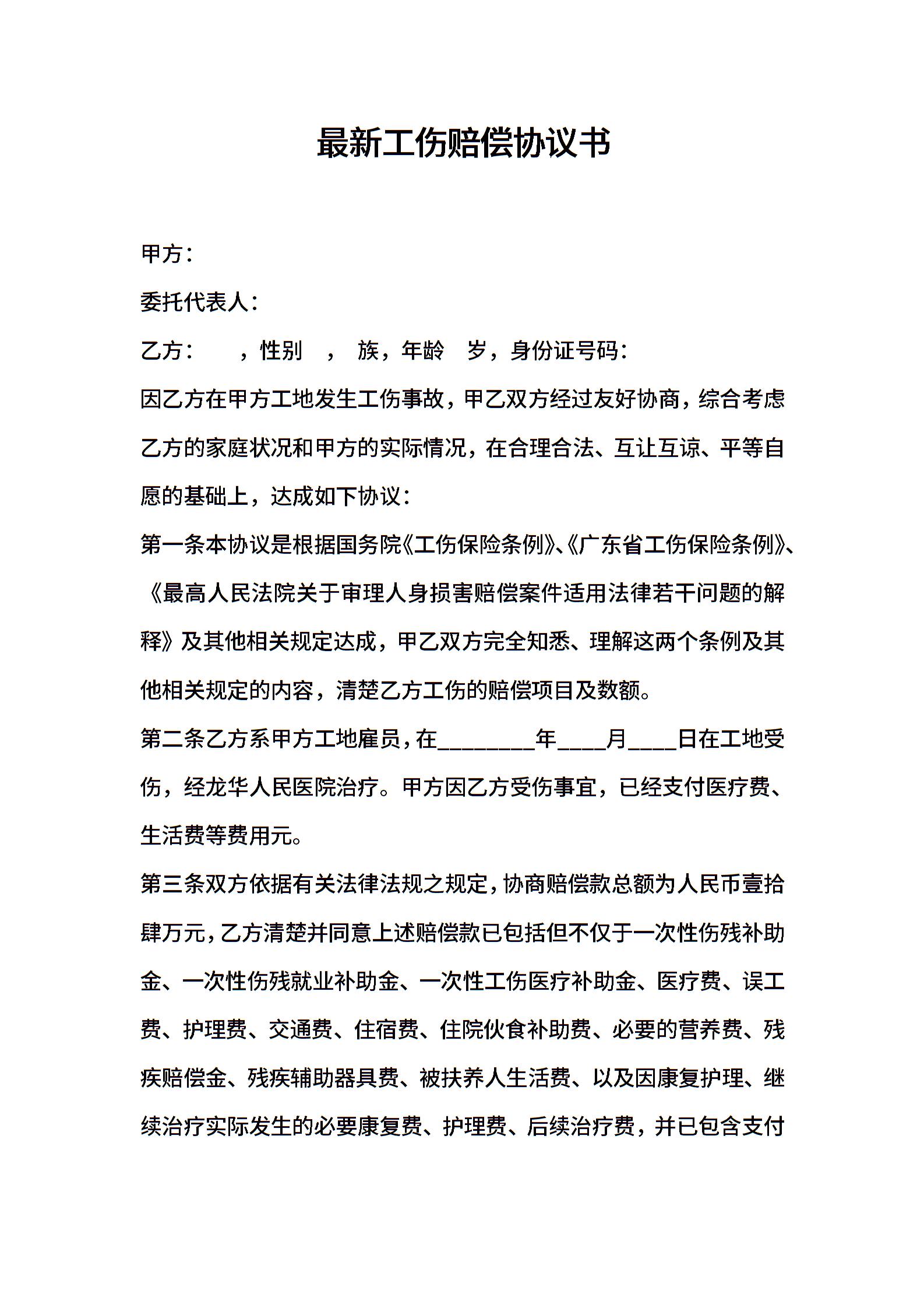 最新工伤赔偿协议书

甲方：

委托代表人：

乙方：　　，性别　，　族，年龄　岁，身份证号码：

因乙方在甲方工地发生工伤事故，甲乙双方经过友好协商，综合考虑乙方的家庭状况和甲方的实际情况，在合理合法、互让互谅、平等自愿的基础上，达成如下协议：

第一条本协议是根据国务院《工伤保险条例》、《广东省工伤保险条例》、《最高人民法院关于审理人身损害赔偿案件适用法律若干问题的解释》及其他相关规定达成，甲乙双方完全知悉、理解这两个条例及其他相关规定的内容，清楚乙方工伤的赔偿项目及数额。

第二条乙方系甲方工地雇员，在________年____月____日在工地受伤，经龙华人民医院治疗。甲方因乙方受伤事宜，已经支付医疗费、生活费等费用元。

第三条双方依据有关法律法规之规定，协商赔偿款总额为人民币壹拾肆万元，乙方清楚并同意上述赔偿款已包括但不仅于一次性伤残补助金、一次性伤残就业补助金、一次性工伤医疗补助金、医疗费、误工费、护理费、交通费、住宿费、住院伙食补助费、必要的营养费、残疾赔偿金、残疾辅助器具费、被扶养人生活费、以及因康复护理、继续治疗实际发生的必要康复费、护理费、后续治疗费，并已包含支付